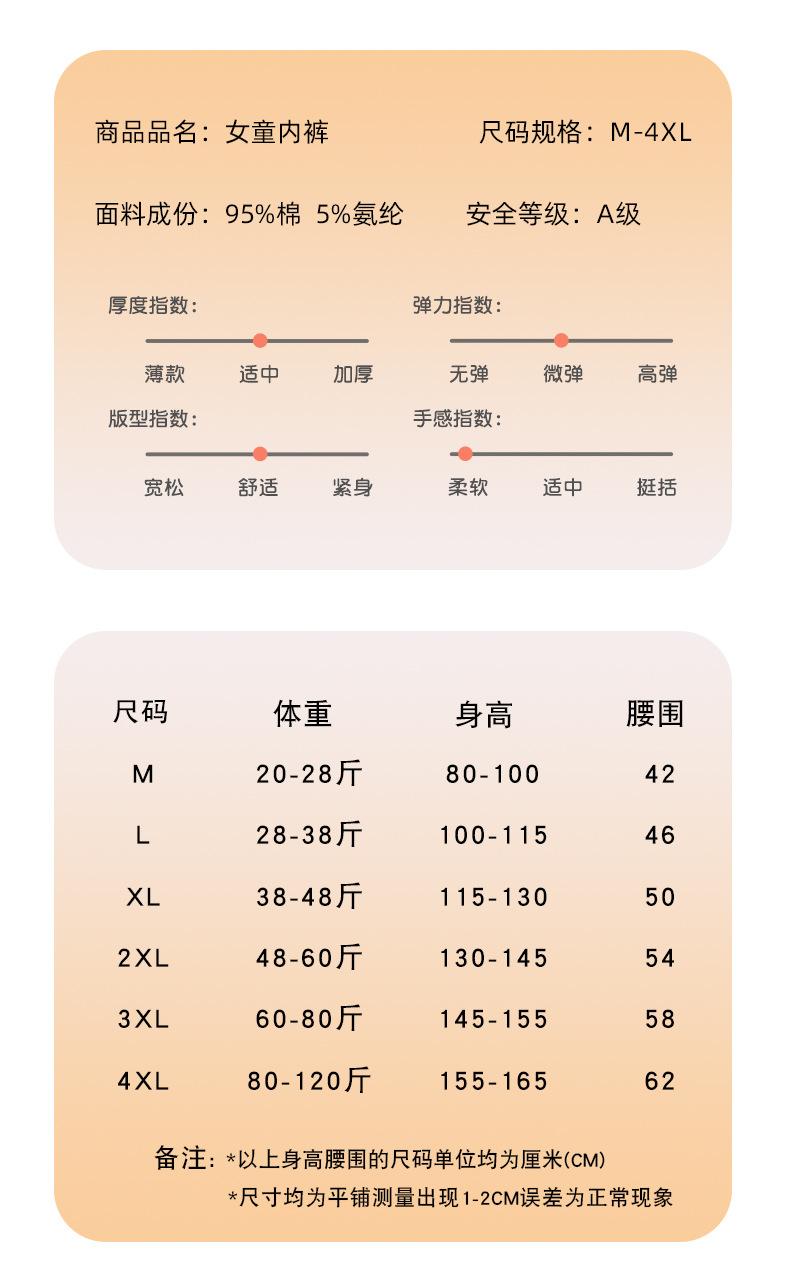 商品品名：女童内裤　尺码规格：M-4XL

面料成份：95%棉 5%氨纶　安全等级：A级

厚度指数：
薄款　适中　加厚

弹力指数：
无弹　微弹　高弹

版型指数：
宽松　舒适　紧身

手感指数：
柔软　适中　挺括

| 尺码 | 体重 | 身高 | 腰围 |
|---|---|---|---|
| M | 20-28斤 | 80-100 | 42 |
| L | 28-38斤 | 100-115 | 46 |
| XL | 38-48斤 | 115-130 | 50 |
| 2XL | 48-60斤 | 130-145 | 54 |
| 3XL | 60-80斤 | 145-155 | 58 |
| 4XL | 80-120斤 | 155-165 | 62 |

备注：*以上身高腰围的尺码单位均为厘米(CM)
*尺寸均为平铺测量出现1-2CM误差为正常现象